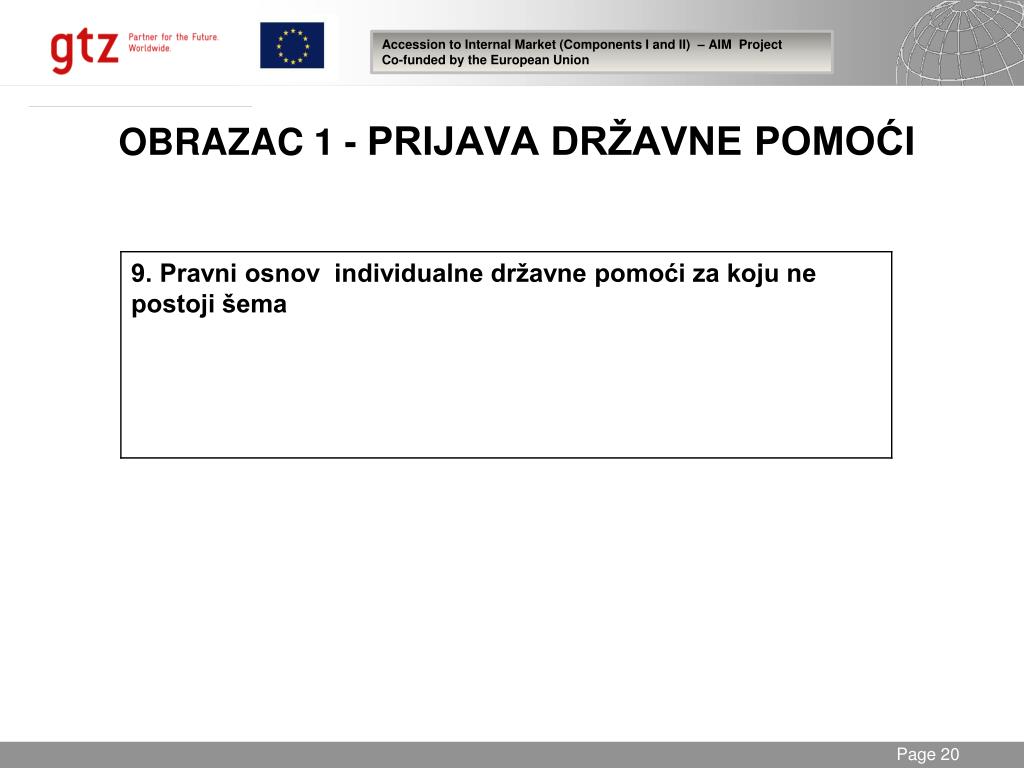 gtz Partner for the Future. Worldwide.

Accession to Internal Market (Components I and II) – AIM Project
Co-funded by the European Union

OBRAZAC 1 - PRIJAVA DRŽAVNE POMOĆI

9. Pravni osnov individualne državne pomoći za koju ne postoji šema

Page 20